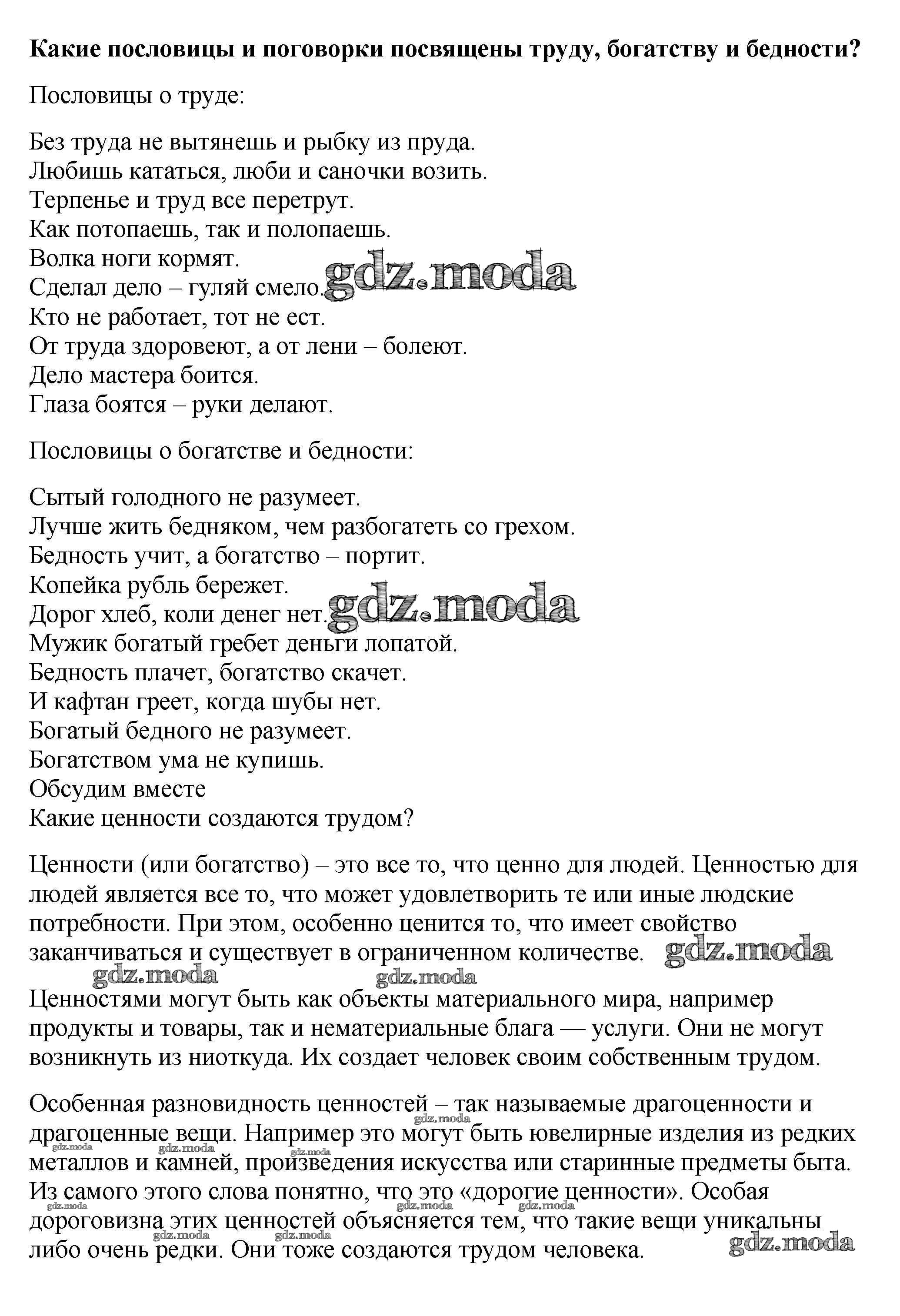 **Какие пословицы и поговорки посвящены труду, богатству и бедности?**

Пословицы о труде:

Без труда не вытянешь и рыбку из пруда.
Любишь кататься, люби и саночки возить.
Терпенье и труд все перетрут.
Как потопаешь, так и полопаешь.
Волка ноги кормят.
Сделал дело – гуляй смело. gdz.moda
Кто не работает, тот не ест.
От труда здоровеют, а от лени – болеют.
Дело мастера боится.
Глаза боятся – руки делают.

Пословицы о богатстве и бедности:

Сытый голодного не разумеет.
Лучше жить бедняком, чем разбогатеть со грехом.
Бедность учит, а богатство – портит.
Копейка рубль бережет.
Дорог хлеб, коли денег нет. gdz.moda
Мужик богатый гребет деньги лопатой.
Бедность плачет, богатство скачет.
И кафтан греет, когда шубы нет.
Богатый бедного не разумеет.
Богатством ума не купишь.
Обсудим вместе
Какие ценности создаются трудом?

Ценности (или богатство) – это все то, что ценно для людей. Ценностью для людей является все то, что может удовлетворить те или иные людские потребности. При этом, особенно ценится то, что имеет свойство заканчиваться и существует в ограниченном количестве. gdz.moda

gdz.moda gdz.moda

Ценностями могут быть как объекты материального мира, например продукты и товары, так и нематериальные блага — услуги. Они не могут возникнуть из ниоткуда. Их создает человек своим собственным трудом.

Особенная разновидность ценностей – так называемые драгоценности и драгоценные вещи. Например это могут быть ювелирные изделия из редких металлов и камней, произведения искусства или старинные предметы быта. Из самого этого слова понятно, что это «дорогие ценности». Особая дороговизна этих ценностей объясняется тем, что такие вещи уникальны либо очень редки. Они тоже создаются трудом человека.

gdz.moda gdz.moda gdz.moda gdz.moda gdz.moda gdz.moda gdz.moda gdz.moda gdz.moda